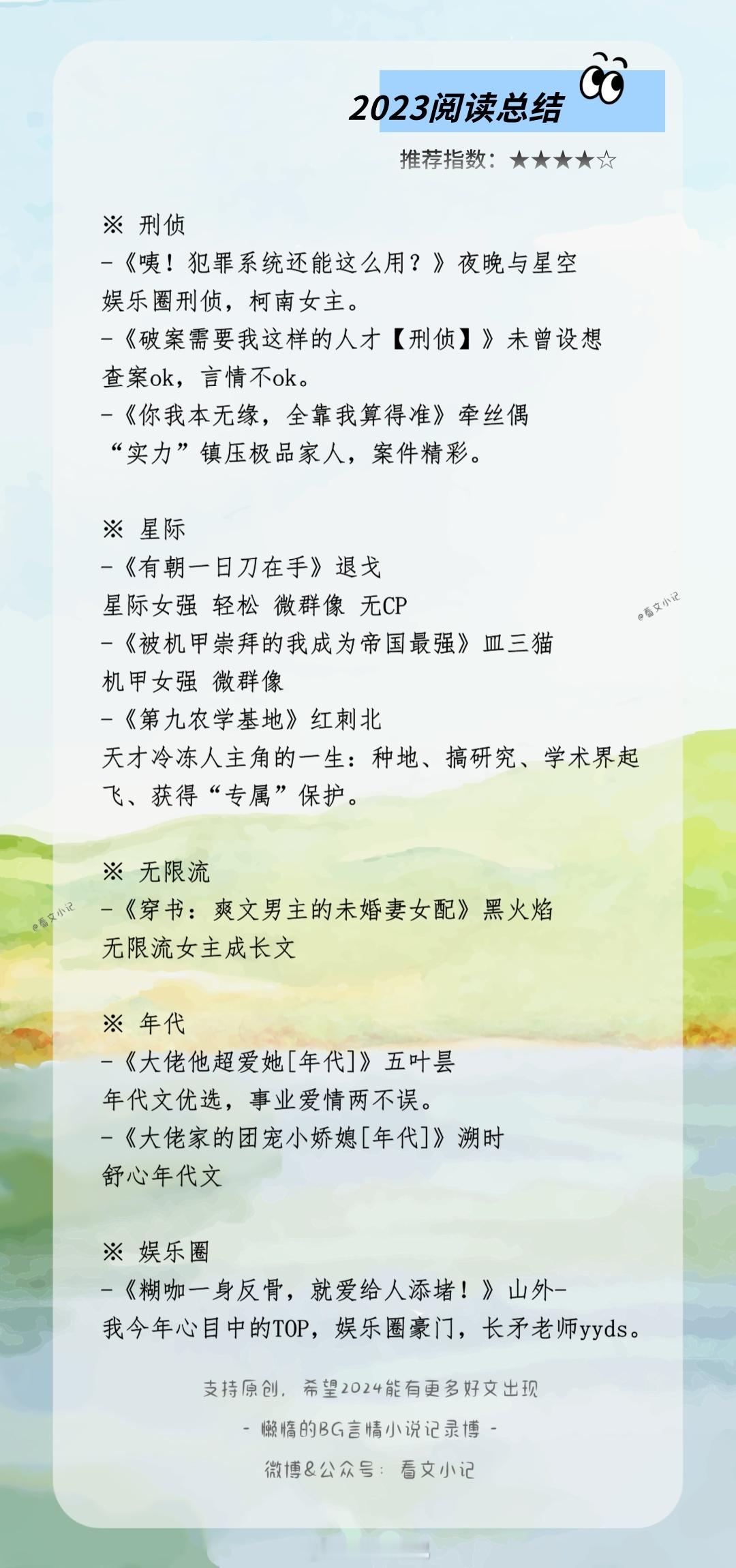 2023阅读总结

推荐指数：★★★★☆

※ 刑侦
-《咦！犯罪系统还能这么用？》夜晚与星空
娱乐圈刑侦，柯南女主。
-《破案需要我这样的人才【刑侦】》未曾设想
查案ok，言情不ok。
-《你我本无缘，全靠我算得准》牵丝偶
“实力”镇压极品家人，案件精彩。

※ 星际
-《有朝一日刀在手》退戈
星际女强 轻松 微群像 无CP
-《被机甲崇拜的我成为帝国最强》皿三猫
机甲女强 微群像
-《第九农学基地》红刺北
天才冷冻人主角的一生：种地、搞研究、学术界起飞、获得“专属”保护。

@看文小记

※ 无限流
-《穿书：爽文男主的未婚妻女配》黑火焰
无限流女主成长文

@看文小记

※ 年代
-《大佬他超爱她[年代]》五叶昙
年代文优选，事业爱情两不误。
-《大佬家的团宠小娇媳[年代]》溯时
舒心年代文

※ 娱乐圈
-《糊咖一身反骨，就爱给人添堵！》山外-
我今年心目中的TOP，娱乐圈豪门，长矛老师yyds。

支持原创，希望2024能有更多好文出现
- 懒惰的BG言情小说记录博 -
微博&公众号：看文小记